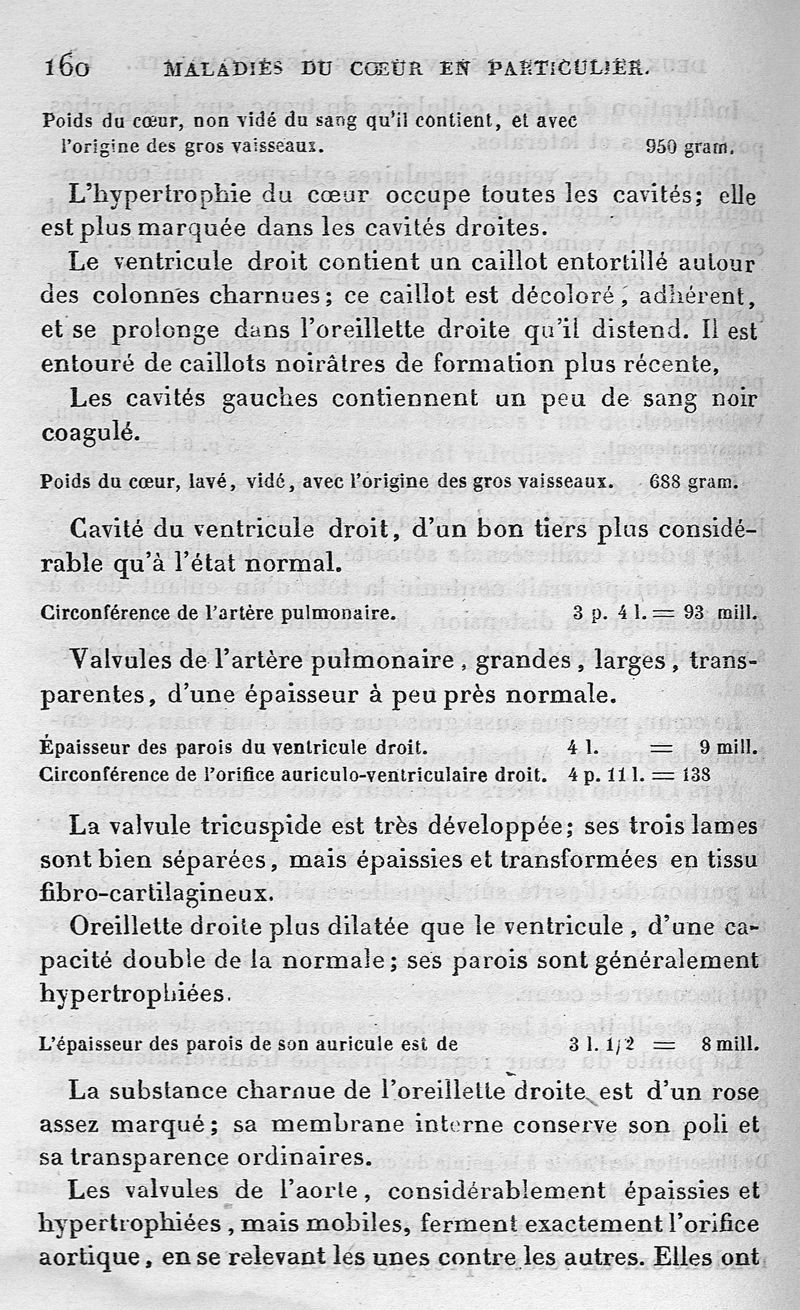 160 MALADIES DU CŒUR EN PARTICULIER.

Poids du cœur, non vidé du sang qu'il contient, et avec l'origine des gros vaisseaux. 950 gram.

L'hypertrophie du cœur occupe toutes les cavités; elle est plus marquée dans les cavités droites.

Le ventricule droit contient un caillot entortillé autour des colonnes charnues; ce caillot est décoloré, adhérent, et se prolonge dans l'oreillette droite qu'il distend. Il est entouré de caillots noirâtres de formation plus récente,

Les cavités gauches contiennent un peu de sang noir coagulé.

Poids du cœur, lavé, vidé, avec l'origine des gros vaisseaux. 688 gram.

Cavité du ventricule droit, d'un bon tiers plus considérable qu'à l'état normal.

Circonférence de l'artère pulmonaire. 3 p. 4 l. = 93 mill.

Valvules de l'artère pulmonaire, grandes, larges, transparentes, d'une épaisseur à peu près normale.

Épaisseur des parois du ventricule droit. 4 l. = 9 mill.
Circonférence de l'orifice auriculo-ventriculaire droit. 4 p. 11 l. = 138

La valvule tricuspide est très développée; ses trois lames sont bien séparées, mais épaissies et transformées en tissu fibro-cartilagineux.

Oreillette droite plus dilatée que le ventricule, d'une capacité double de la normale; ses parois sont généralement hypertrophiées.

L'épaisseur des parois de son auricule est de 3 l. 1/2 = 8 mill.

La substance charnue de l'oreillette droite est d'un rose assez marqué; sa membrane interne conserve son poli et sa transparence ordinaires.

Les valvules de l'aorte, considérablement épaissies et hypertrophiées, mais mobiles, ferment exactement l'orifice aortique, en se relevant les unes contre les autres. Elles ont